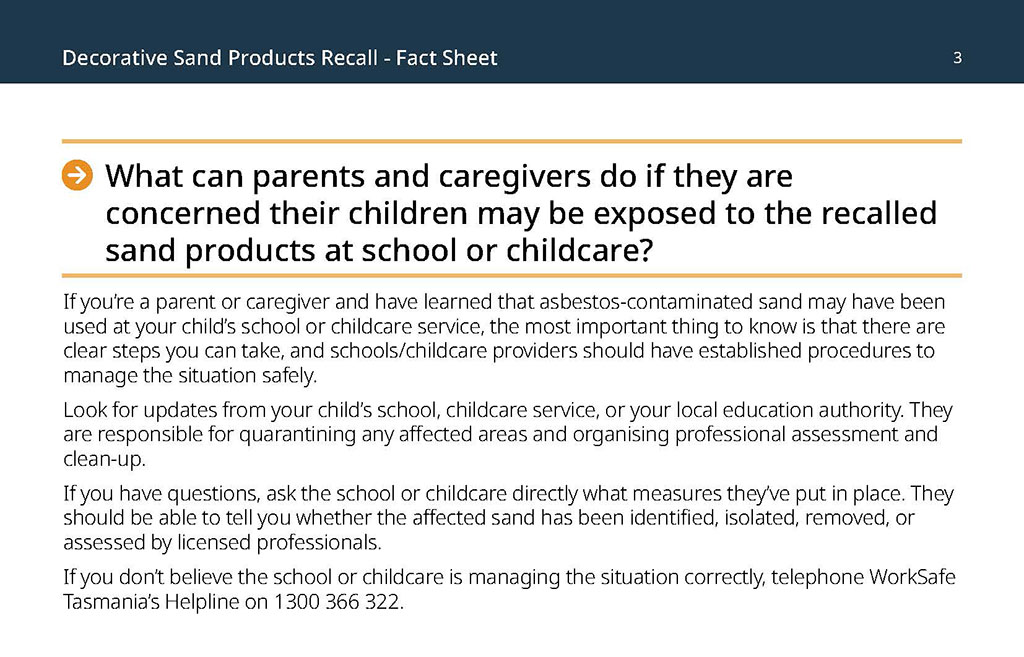 Decorative Sand Products Recall - Fact Sheet

3

What can parents and caregivers do if they are concerned their children may be exposed to the recalled sand products at school or childcare?

If you're a parent or caregiver and have learned that asbestos-contaminated sand may have been used at your child's school or childcare service, the most important thing to know is that there are clear steps you can take, and schools/childcare providers should have established procedures to manage the situation safely.

Look for updates from your child's school, childcare service, or your local education authority. They are responsible for quarantining any affected areas and organising professional assessment and clean-up.

If you have questions, ask the school or childcare directly what measures they've put in place. They should be able to tell you whether the affected sand has been identified, isolated, removed, or assessed by licensed professionals.

If you don't believe the school or childcare is managing the situation correctly, telephone WorkSafe Tasmania's Helpline on 1300 366 322.